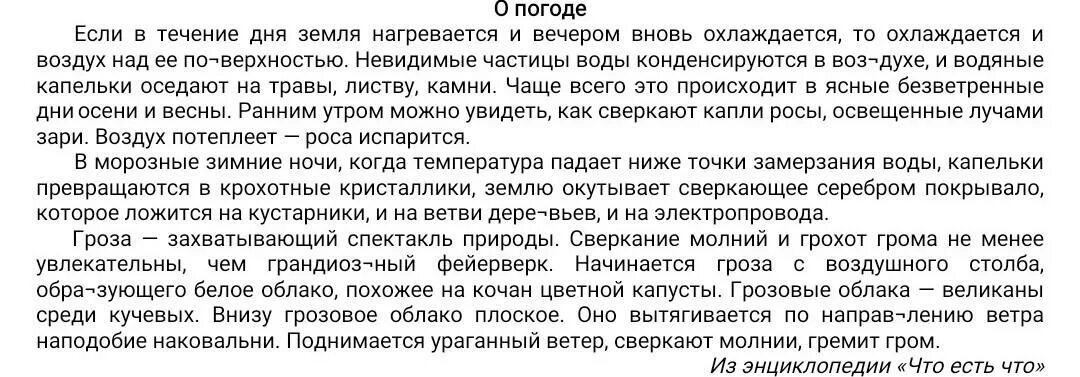 О погоде

Если в течение дня земля нагревается и вечером вновь охлаждается, то охлаждается и воздух над ее по¬верхностью. Невидимые частицы воды конденсируются в воз¬духе, и водяные капельки оседают на травы, листву, камни. Чаще всего это происходит в ясные безветренные дни осени и весны. Ранним утром можно увидеть, как сверкают капли росы, освещенные лучами зари. Воздух потеплеет — роса испарится.

В морозные зимние ночи, когда температура падает ниже точки замерзания воды, капельки превращаются в крохотные кристаллики, землю окутывает сверкающее серебром покрывало, которое ложится на кустарники, и на ветви дере¬вьев, и на электропровода.

Гроза — захватывающий спектакль природы. Сверкание молний и грохот грома не менее увлекательны, чем грандиоз¬ный фейерверк. Начинается гроза с воздушного столба, обра¬зующего белое облако, похожее на кочан цветной капусты. Грозовые облака — великаны среди кучевых. Внизу грозовое облако плоское. Оно вытягивается по направ¬лению ветра наподобие наковальни. Поднимается ураганный ветер, сверкают молнии, гремит гром.

Из энциклопедии «Что есть что»